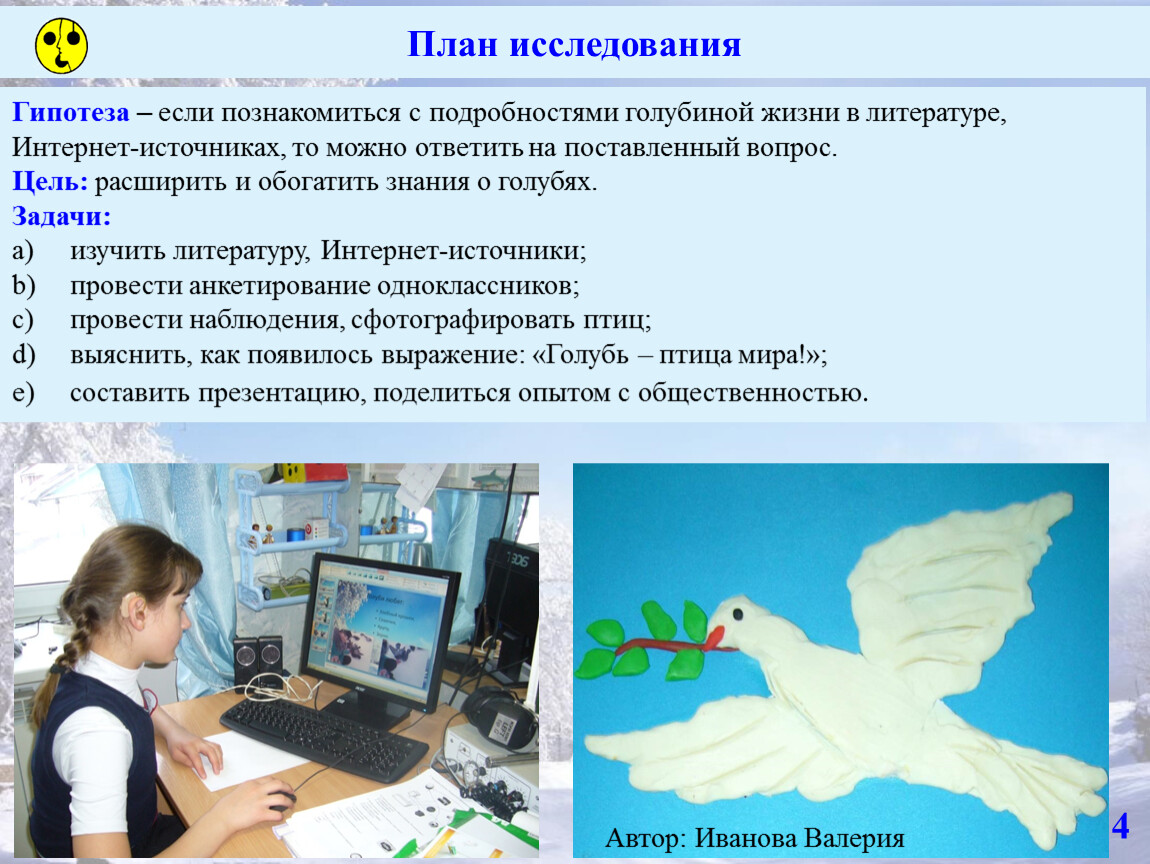 План исследования

Гипотеза – если познакомиться с подробностями голубиной жизни в литературе, Интернет-источниках, то можно ответить на поставленный вопрос.
Цель: расширить и обогатить знания о голубях.
Задачи:
a) изучить литературу, Интернет-источники;
b) провести анкетирование одноклассников;
c) провести наблюдения, сфотографировать птиц;
d) выяснить, как появилось выражение: «Голубь – птица мира!»;
e) составить презентацию, поделиться опытом с общественностью.

Автор: Иванова Валерия

4